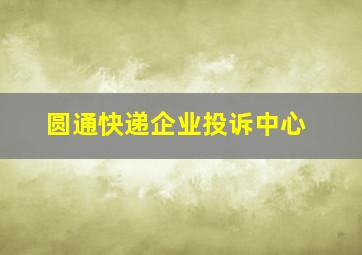 圆通快递企业投诉中心